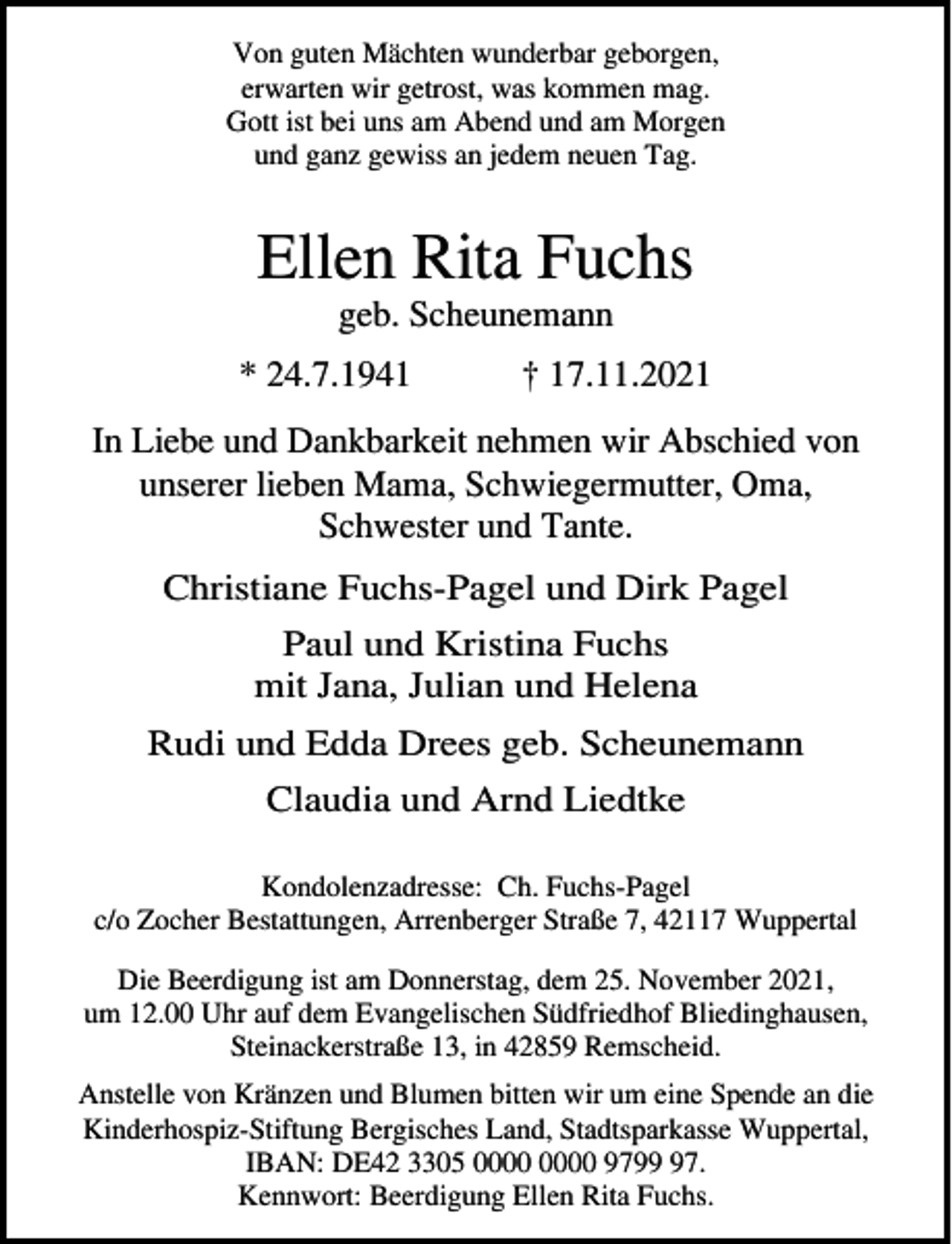 Von guten Mächten wunderbar geborgen,
erwarten wir getrost, was kommen mag.
Gott ist bei uns am Abend und am Morgen
und ganz gewiss an jedem neuen Tag.

Ellen Rita Fuchs
geb. Scheunemann

* 24.7.1941 † 17.11.2021

In Liebe und Dankbarkeit nehmen wir Abschied von unserer lieben Mama, Schwiegermutter, Oma, Schwester und Tante.

Christiane Fuchs-Pagel und Dirk Pagel

Paul und Kristina Fuchs
mit Jana, Julian und Helena

Rudi und Edda Drees geb. Scheunemann

Claudia und Arnd Liedtke

Kondolenzadresse: Ch. Fuchs-Pagel
c/o Zocher Bestattungen, Arrenberger Straße 7, 42117 Wuppertal

Die Beerdigung ist am Donnerstag, dem 25. November 2021, um 12.00 Uhr auf dem Evangelischen Südfriedhof Bliedinghausen, Steinackerstraße 13, in 42859 Remscheid.

Anstelle von Kränzen und Blumen bitten wir um eine Spende an die Kinderhospiz-Stiftung Bergisches Land, Stadtsparkasse Wuppertal, IBAN: DE42 3305 0000 0000 9799 97.
Kennwort: Beerdigung Ellen Rita Fuchs.